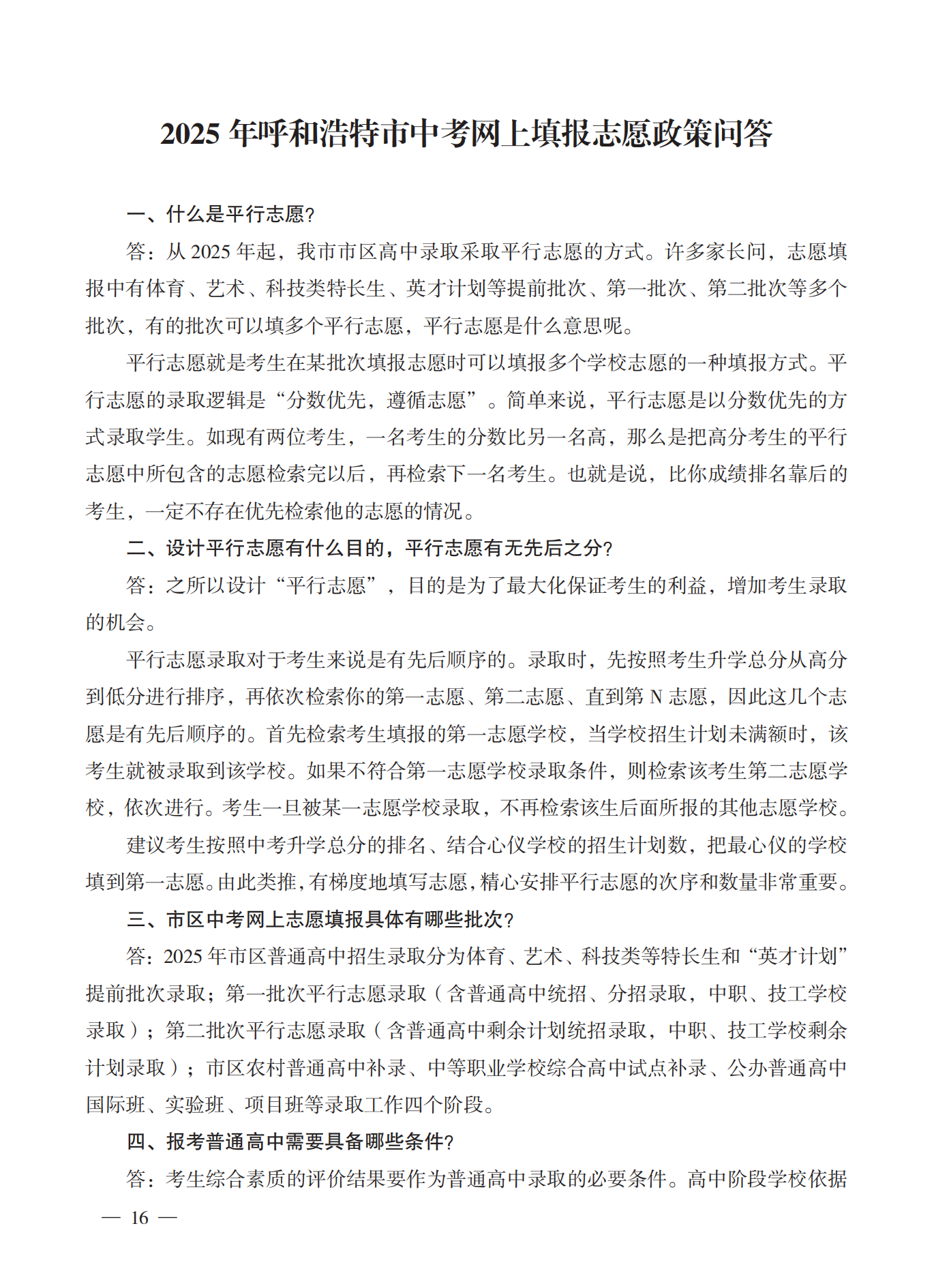 2025 年呼和浩特市中考网上填报志愿政策问答

一、什么是平行志愿?

答：从 2025 年起，我市市区高中录取采取平行志愿的方式。许多家长问，志愿填报中有体育、艺术、科技类特长生、英才计划等提前批次、第一批次、第二批次等多个批次，有的批次可以填多个平行志愿，平行志愿是什么意思呢。

平行志愿就是考生在某批次填报志愿时可以填报多个学校志愿的一种填报方式。平行志愿的录取逻辑是“分数优先，遵循志愿”。简单来说，平行志愿是以分数优先的方式录取学生。如现有两位考生，一名考生的分数比另一名高，那么是把高分考生的平行志愿中所包含的志愿检索完以后，再检索下一名考生。也就是说，比你成绩排名靠后的考生，一定不存在优先检索他的志愿的情况。

二、设计平行志愿有什么目的，平行志愿有无先后之分?

答：之所以设计“平行志愿”，目的是为了最大化保证考生的利益，增加考生录取的机会。

平行志愿录取对于考生来说是有先后顺序的。录取时，先按照考生升学总分从高分到低分进行排序，再依次检索你的第一志愿、第二志愿、直到第 N 志愿，因此这几个志愿是有先后顺序的。首先检索考生填报的第一志愿学校，当学校招生计划未满额时，该考生就被录取到该学校。如果不符合第一志愿学校录取条件，则检索该考生第二志愿学校，依次进行。考生一旦被某一志愿学校录取，不再检索该生后面所报的其他志愿学校。

建议考生按照中考升学总分的排名、结合心仪学校的招生计划数，把最心仪的学校填到第一志愿。由此类推，有梯度地填写志愿，精心安排平行志愿的次序和数量非常重要。

三、市区中考网上志愿填报具体有哪些批次?

答：2025 年市区普通高中招生录取分为体育、艺术、科技类等特长生和“英才计划”提前批次录取；第一批次平行志愿录取（含普通高中统招、分招录取，中职、技工学校录取）；第二批次平行志愿录取（含普通高中剩余计划统招录取，中职、技工学校剩余计划录取）；市区农村普通高中补录、中等职业学校综合高中试点补录、公办普通高中国际班、实验班、项目班等录取工作四个阶段。

四、报考普通高中需要具备哪些条件?

答：考生综合素质的评价结果要作为普通高中录取的必要条件。高中阶段学校依据

— 16 —